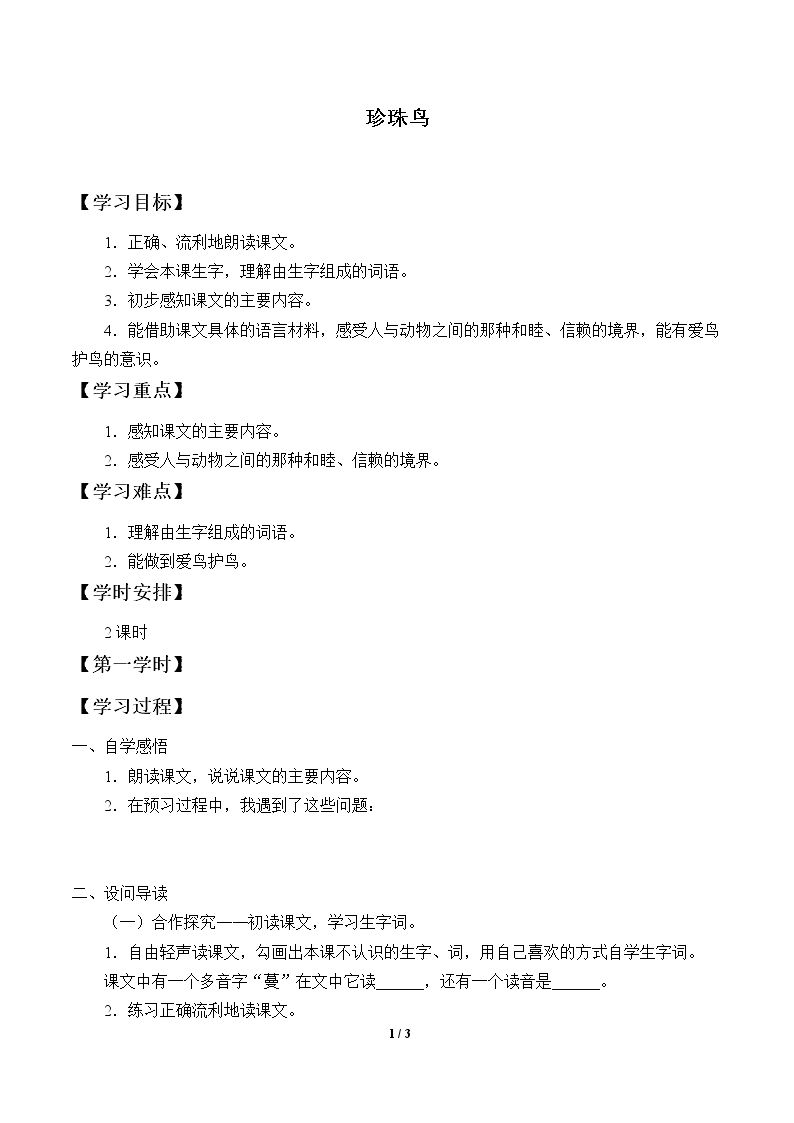 珍珠鸟

【学习目标】

1.正确、流利地朗读课文。

2.学会本课生字，理解由生字组成的词语。

3.初步感知课文的主要内容。

4.能借助课文具体的语言材料，感受人与动物之间的那种和睦、信赖的境界，能有爱鸟护鸟的意识。

【学习重点】

1.感知课文的主要内容。

2.感受人与动物之间的那种和睦、信赖的境界。

【学习难点】

1.理解由生字组成的词语。

2.能做到爱鸟护鸟。

【学时安排】

2课时

【第一学时】

【学习过程】

一、自学感悟

1.朗读课文，说说课文的主要内容。

2.在预习过程中，我遇到了这些问题：

二、设问导读

（一）合作探究——初读课文，学习生字词。

1.自由轻声读课文，勾画出本课不认识的生字、词，用自己喜欢的方式自学生字词。

课文中有一个多音字“蔓”在文中它读____，还有一个读音是____。

2.练习正确流利地读课文。

1 / 3